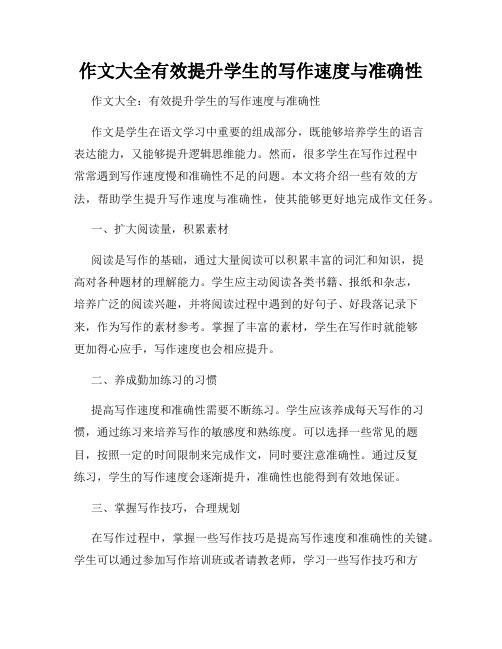 作文大全有效提升学生的写作速度与准确性

作文大全：有效提升学生的写作速度与准确性

作文是学生在语文学习中重要的组成部分，既能够培养学生的语言表达能力，又能够提升逻辑思维能力。然而，很多学生在写作过程中常常遇到写作速度慢和准确性不足的问题。本文将介绍一些有效的方法，帮助学生提升写作速度与准确性，使其能够更好地完成作文任务。

一、扩大阅读量，积累素材

阅读是写作的基础，通过大量阅读可以积累丰富的词汇和知识，提高对各种题材的理解能力。学生应主动阅读各类书籍、报纸和杂志，培养广泛的阅读兴趣，并将阅读过程中遇到的好句子、好段落记录下来，作为写作的素材参考。掌握了丰富的素材，学生在写作时就能够更加得心应手，写作速度也会相应提升。

二、养成勤加练习的习惯

提高写作速度和准确性需要不断练习。学生应该养成每天写作的习惯，通过练习来培养写作的敏感度和熟练度。可以选择一些常见的题目，按照一定的时间限制来完成作文，同时要注意准确性。通过反复练习，学生的写作速度会逐渐提升，准确性也能得到有效地保证。

三、掌握写作技巧，合理规划

在写作过程中，掌握一些写作技巧是提高写作速度和准确性的关键。学生可以通过参加写作培训班或者请教老师，学习一些写作技巧和方